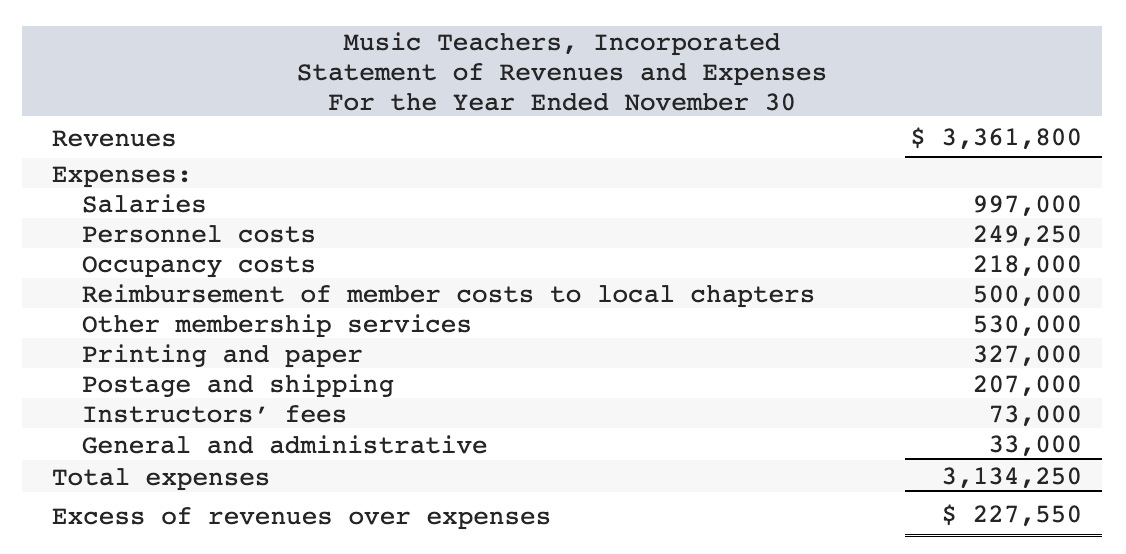 Music Teachers, Incorporated
Statement of Revenues and Expenses
For the Year Ended November 30

| Revenues | $ 3,361,800 |
|---|---|
| Expenses: | |
| Salaries | 997,000 |
| Personnel costs | 249,250 |
| Occupancy costs | 218,000 |
| Reimbursement of member costs to local chapters | 500,000 |
| Other membership services | 530,000 |
| Printing and paper | 327,000 |
| Postage and shipping | 207,000 |
| Instructors' fees | 73,000 |
| General and administrative | 33,000 |
| Total expenses | 3,134,250 |
| Excess of revenues over expenses | $ 227,550 |